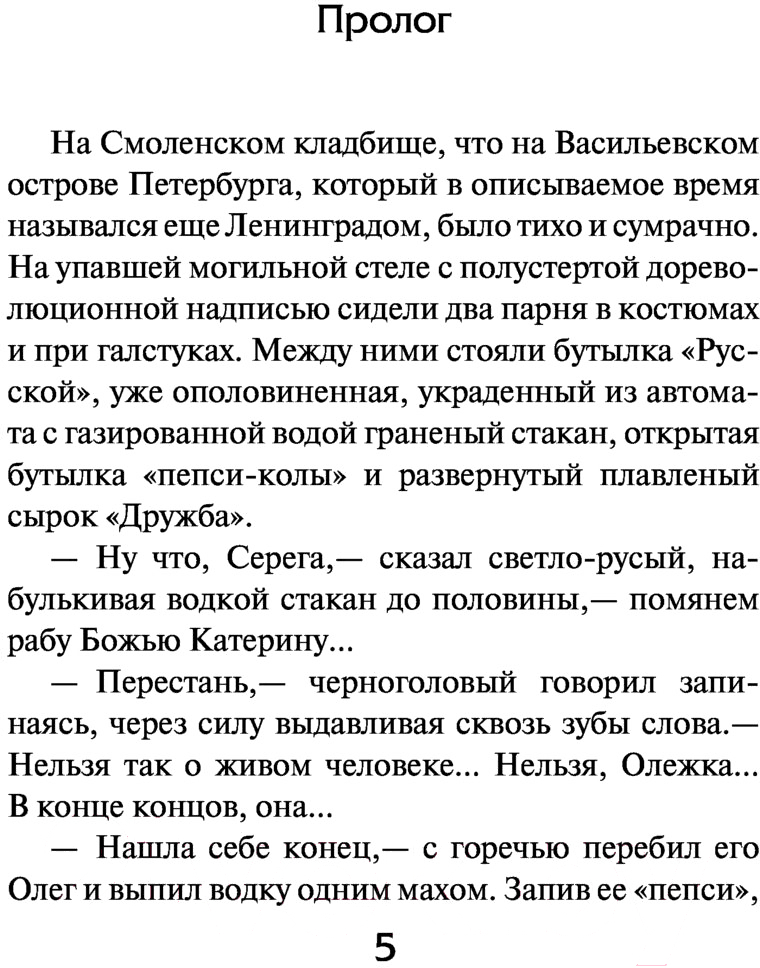 Пролог

На Смоленском кладбище, что на Васильевском острове Петербурга, который в описываемое время назывался еще Ленинградом, было тихо и сумрачно. На упавшей могильной стеле с полустертой дореволюционной надписью сидели два парня в костюмах и при галстуках. Между ними стояли бутылка «Русской», уже ополовиненная, украденный из автомата с газированной водой граненый стакан, открытая бутылка «пепси-колы» и развернутый плавленый сырок «Дружба».

— Ну что, Серега,— сказал светло-русый, набулькивая водкой стакан до половины,— помянем рабу Божью Катерину...

— Перестань,— черноголовый говорил запинаясь, через силу выдавливая сквозь зубы слова.— Нельзя так о живом человеке... Нельзя, Олежка... В конце концов, она...

— Нашла себе конец,— с горечью перебил его Олег и выпил водку одним махом. Запив ее «пепси»,

5